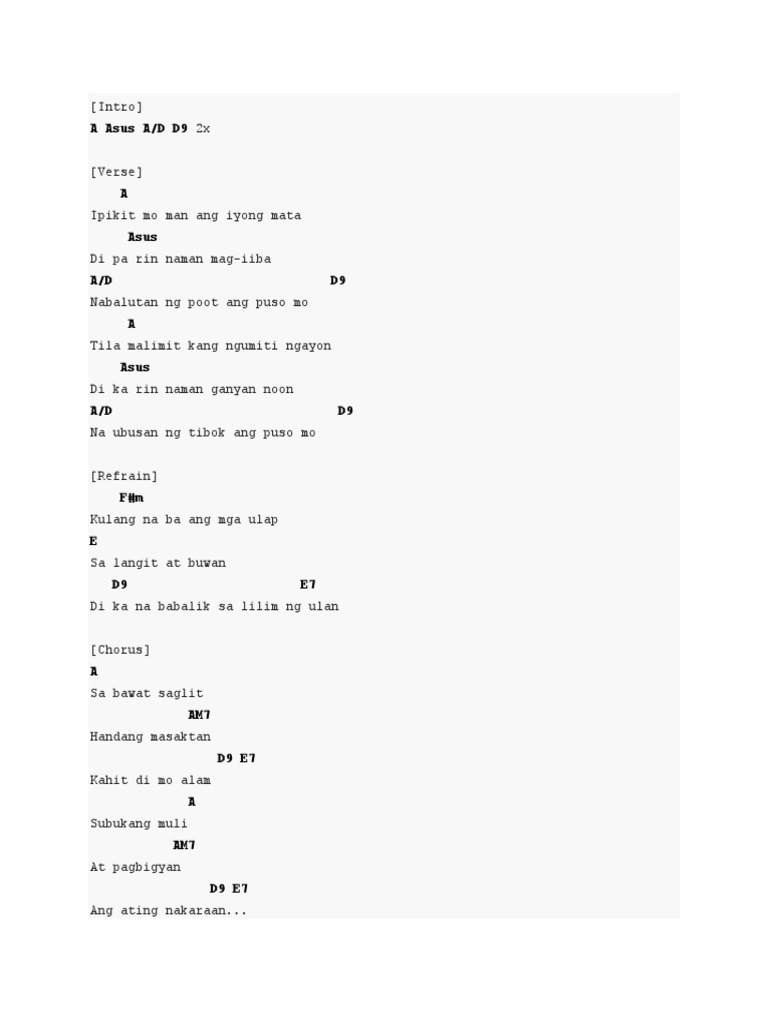 [Intro]
A Asus A/D D9 2x

[Verse]
A
Ipikit mo man ang iyong mata
Asus
Di pa rin naman mag-iiba
A/D D9
Nabalutan ng poot ang puso mo
A
Tila malimit kang ngumiti ngayon
Asus
Di ka rin naman ganyan noon
A/D D9
Na ubusan ng tibok ang puso mo

[Refrain]
F#m
Kulang na ba ang mga ulap
E
Sa langit at buwan
D9 E7
Di ka na babalik sa lilim ng ulan

[Chorus]
A
Sa bawat saglit
AM7
Handang masaktan
D9 E7
Kahit di mo alam
A
Subukang muli
AM7
At pagbigyan
D9 E7
Ang ating nakaraan...